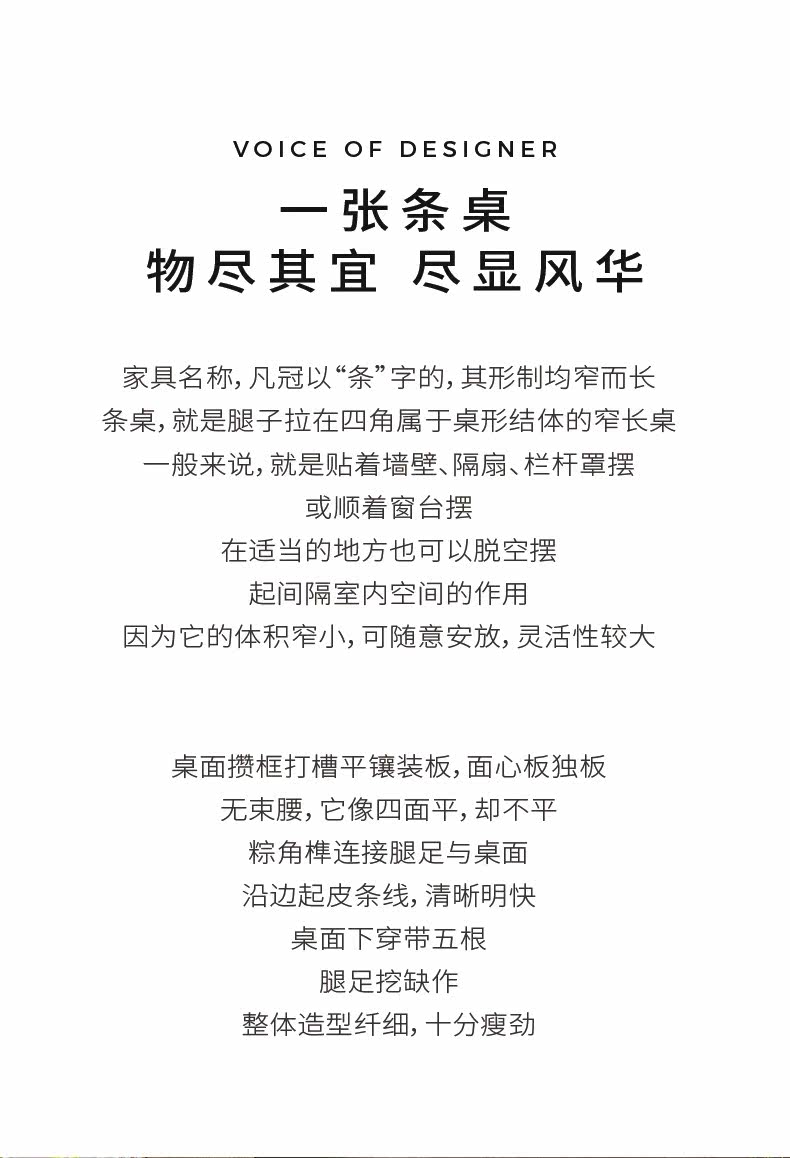 VOICE OF DESIGNER

一张条桌
物尽其宜 尽显风华

家具名称，凡冠以“条”字的，其形制均窄而长
条桌，就是腿子拉在四角属于桌形结体的窄长桌
一般来说，就是贴着墙壁、隔扇、栏杆罩摆
或顺着窗台摆
在适当的地方也可以脱空摆
起间隔室内空间的作用
因为它的体积窄小，可随意安放，灵活性较大

桌面攒框打槽平镶装板，面心板独板
无束腰，它像四面平，却不平
粽角榫连接腿足与桌面
沿边起皮条线，清晰明快
桌面下穿带五根
腿足挖缺作
整体造型纤细，十分瘦劲